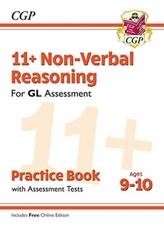 CGP

CGP

11+ Non-Verbal Reasoning

For GL Assessment

11+

Practice Book

with Assessment Tests

Ages 9-10

Includes Free Online Edition